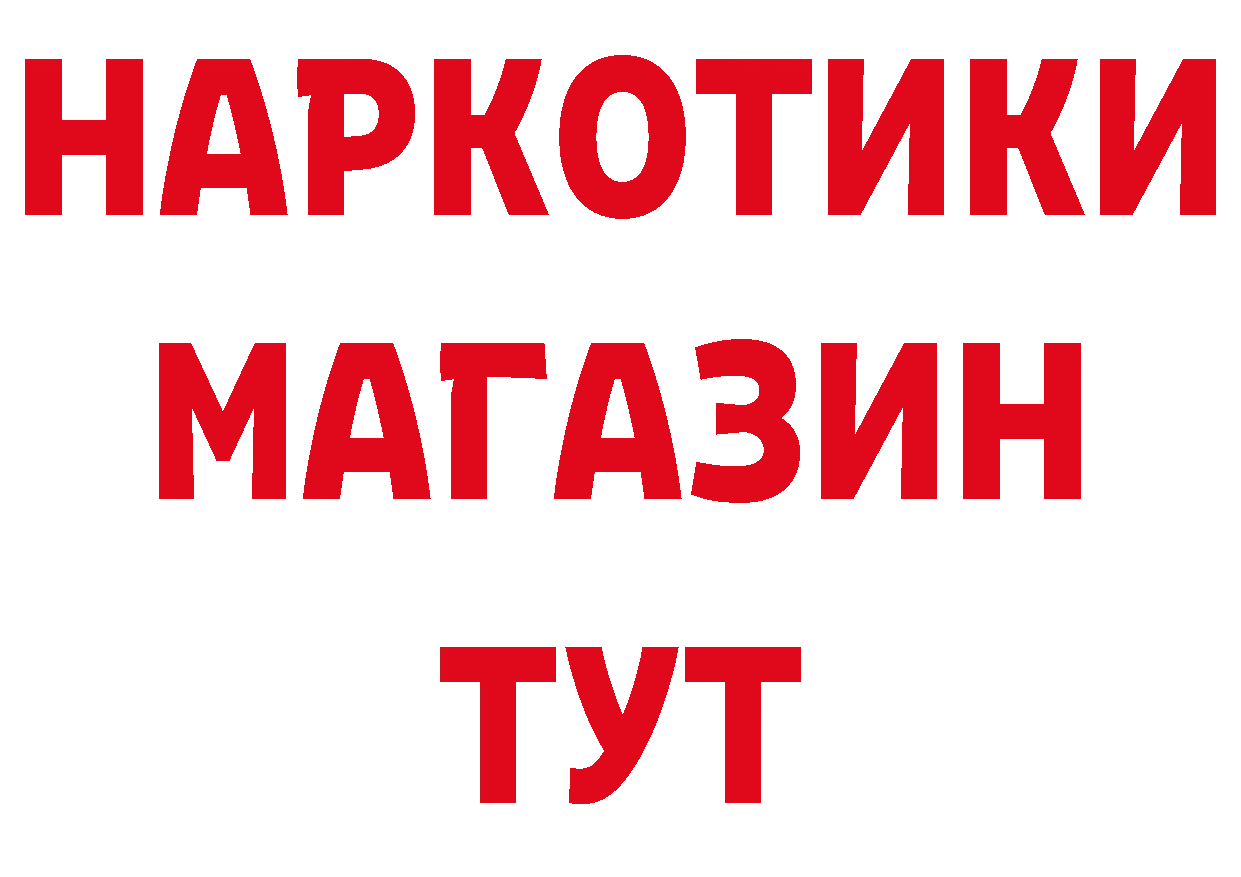 НАРКОТИКИ
МАГАЗИН
ТУТ